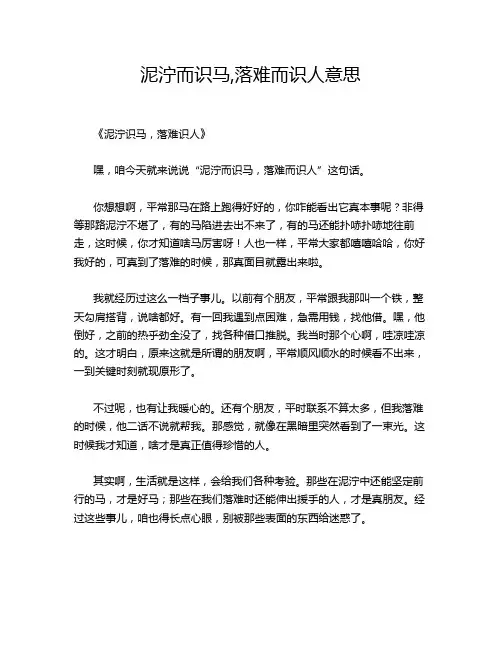 泥泞而识马,落难而识人意思

《泥泞识马，落难识人》

嘿，咱今天就来说说“泥泞而识马，落难而识人”这句话。

你想想啊，平常那马在路上跑得好好的，你咋能看出它真本事呢？非得等那路泥泞不堪了，有的马陷进去出不来了，有的马还能扑哧扑哧地往前走，这时候，你才知道啥马厉害呀！人也一样，平常大家都嘻嘻哈哈，你好我好的，可真到了落难的时候，那真面目就露出来啦。

我就经历过这么一档子事儿。以前有个朋友，平常跟我那叫一个铁，整天勾肩搭背，说啥都好。有一回我遇到点困难，急需用钱，找他借。嘿，他倒好，之前的热乎劲全没了，找各种借口推脱。我当时那个心啊，哇凉哇凉的。这才明白，原来这就是所谓的朋友啊，平常顺风顺水的时候看不出来，一到关键时刻就现原形了。

不过呢，也有让我暖心的。还有个朋友，平时联系不算太多，但我落难的时候，他二话不说就帮我。那感觉，就像在黑暗里突然看到了一束光。这时候我才知道，啥才是真正值得珍惜的人。

其实啊，生活就是这样，会给我们各种考验。那些在泥泞中还能坚定前行的马，才是好马；那些在我们落难时还能伸出援手的人，才是真朋友。经过这些事儿，咱也得长点心眼，别被那些表面的东西给迷惑了。